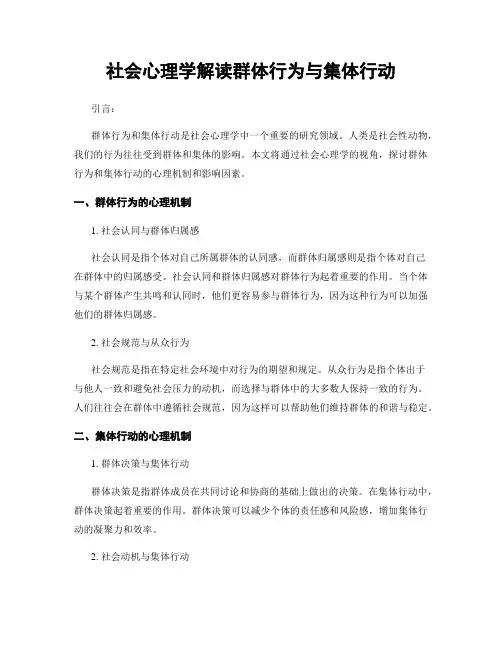 社会心理学解读群体行为与集体行动

引言：

群体行为和集体行动是社会心理学中一个重要的研究领域。人类是社会性动物，我们的行为往往受到群体和集体的影响。本文将通过社会心理学的视角，探讨群体行为和集体行动的心理机制和影响因素。

一、群体行为的心理机制

1. 社会认同与群体归属感

社会认同是指个体对自己所属群体的认同感，而群体归属感则是指个体对自己在群体中的归属感受。社会认同和群体归属感对群体行为起着重要的作用。当个体与某个群体产生共鸣和认同时，他们更容易参与群体行为，因为这种行为可以加强他们的群体归属感。

2. 社会规范与从众行为

社会规范是指在特定社会环境中对行为的期望和规定。从众行为是指个体出于与他人一致和避免社会压力的动机，而选择与群体中的大多数人保持一致的行为。人们往往会在群体中遵循社会规范，因为这样可以帮助他们维持群体的和谐与稳定。

二、集体行动的心理机制

1. 群体决策与集体行动

群体决策是指群体成员在共同讨论和协商的基础上做出的决策。在集体行动中，群体决策起着重要的作用。群体决策可以减少个体的责任感和风险感，增加集体行动的凝聚力和效率。

2. 社会动机与集体行动